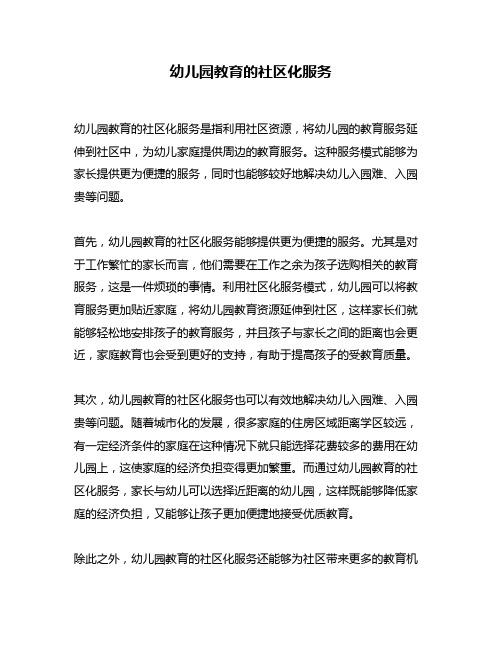 幼儿园教育的社区化服务

幼儿园教育的社区化服务是指利用社区资源，将幼儿园的教育服务延伸到社区中，为幼儿家庭提供周边的教育服务。这种服务模式能够为家长提供更为便捷的服务，同时也能够较好地解决幼儿入园难、入园贵等问题。

首先，幼儿园教育的社区化服务能够提供更为便捷的服务。尤其是对于工作繁忙的家长而言，他们需要在工作之余为孩子选购相关的教育服务，这是一件烦琐的事情。利用社区化服务模式，幼儿园可以将教育服务更加贴近家庭，将幼儿园教育资源延伸到社区，这样家长们就能够轻松地安排孩子的教育服务，并且孩子与家长之间的距离也会更近，家庭教育也会受到更好的支持，有助于提高孩子的受教育质量。

其次，幼儿园教育的社区化服务也可以有效地解决幼儿入园难、入园贵等问题。随着城市化的发展，很多家庭的住房区域距离学区较远，有一定经济条件的家庭在这种情况下就只能选择花费较多的费用在幼儿园上，这使家庭的经济负担变得更加繁重。而通过幼儿园教育的社区化服务，家长与幼儿可以选择近距离的幼儿园，这样既能够降低家庭的经济负担，又能够让孩子更加便捷地接受优质教育。

除此之外，幼儿园教育的社区化服务还能够为社区带来更多的教育机